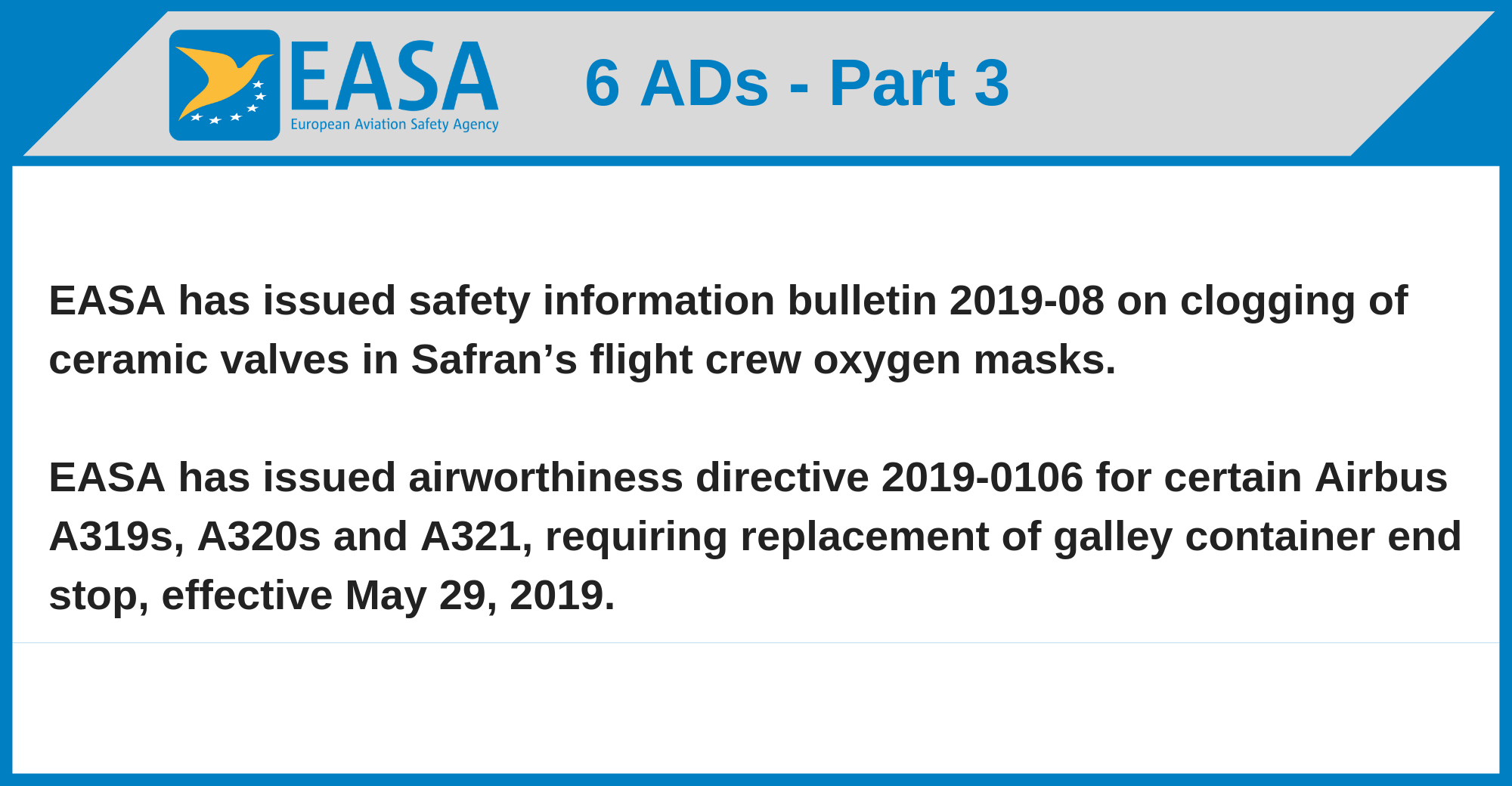 EASA
European Aviation Safety Agency

6 ADs - Part 3

EASA has issued safety information bulletin 2019-08 on clogging of ceramic valves in Safran's flight crew oxygen masks.

EASA has issued airworthiness directive 2019-0106 for certain Airbus A319s, A320s and A321, requiring replacement of galley container end stop, effective May 29, 2019.